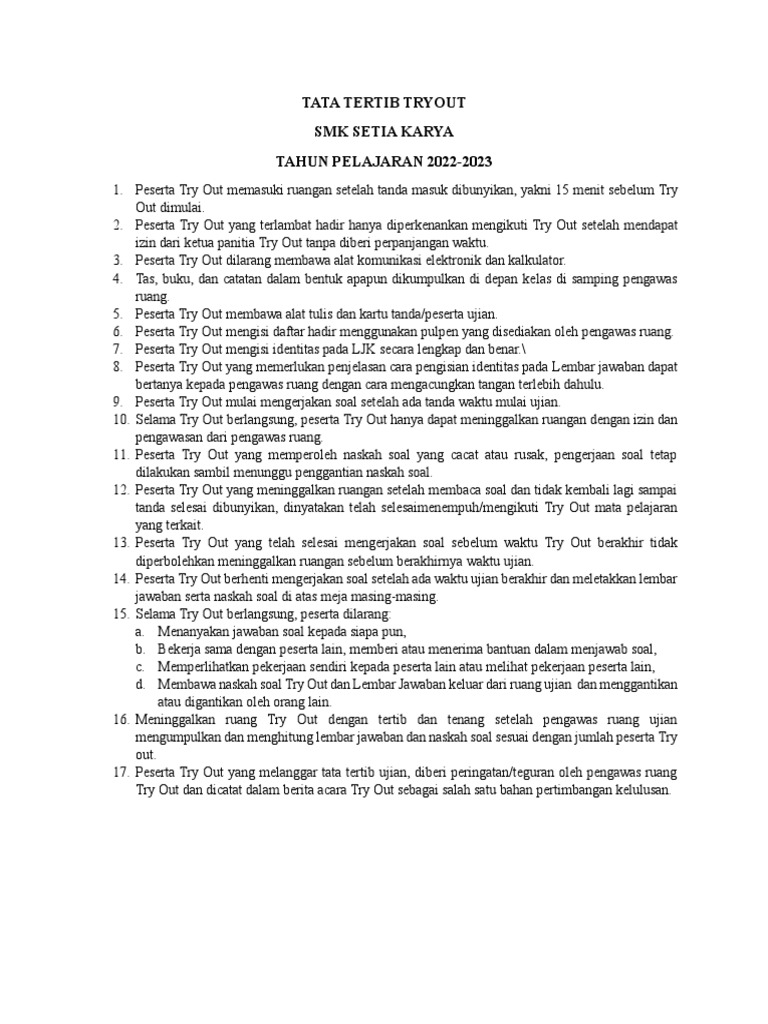 TATA TERTIB TRYOUT

SMK SETIA KARYA

TAHUN PELAJARAN 2022-2023

1. Peserta Try Out memasuki ruangan setelah tanda masuk dibunyikan, yakni 15 menit sebelum Try Out dimulai.
2. Peserta Try Out yang terlambat hadir hanya diperkenankan mengikuti Try Out setelah mendapat izin dari ketua panitia Try Out tanpa diberi perpanjangan waktu.
3. Peserta Try Out dilarang membawa alat komunikasi elektronik dan kalkulator.
4. Tas, buku, dan catatan dalam bentuk apapun dikumpulkan di depan kelas di samping pengawas ruang.
5. Peserta Try Out membawa alat tulis dan kartu tanda/peserta ujian.
6. Peserta Try Out mengisi daftar hadir menggunakan pulpen yang disediakan oleh pengawas ruang.
7. Peserta Try Out mengisi identitas pada LJK secara lengkap dan benar.\
8. Peserta Try Out yang memerlukan penjelasan cara pengisian identitas pada Lembar jawaban dapat bertanya kepada pengawas ruang dengan cara mengacungkan tangan terlebih dahulu.
9. Peserta Try Out mulai mengerjakan soal setelah ada tanda waktu mulai ujian.
10. Selama Try Out berlangsung, peserta Try Out hanya dapat meninggalkan ruangan dengan izin dan pengawasan dari pengawas ruang.
11. Peserta Try Out yang memperoleh naskah soal yang cacat atau rusak, pengerjaan soal tetap dilakukan sambil menunggu penggantian naskah soal.
12. Peserta Try Out yang meninggalkan ruangan setelah membaca soal dan tidak kembali lagi sampai tanda selesai dibunyikan, dinyatakan telah selesaimenempuh/mengikuti Try Out mata pelajaran yang terkait.
13. Peserta Try Out yang telah selesai mengerjakan soal sebelum waktu Try Out berakhir tidak diperbolehkan meninggalkan ruangan sebelum berakhirnya waktu ujian.
14. Peserta Try Out berhenti mengerjakan soal setelah ada waktu ujian berakhir dan meletakkan lembar jawaban serta naskah soal di atas meja masing-masing.
15. Selama Try Out berlangsung, peserta dilarang:
a. Menanyakan jawaban soal kepada siapa pun,
b. Bekerja sama dengan peserta lain, memberi atau menerima bantuan dalam menjawab soal,
c. Memperlihatkan pekerjaan sendiri kepada peserta lain atau melihat pekerjaan peserta lain,
d. Membawa naskah soal Try Out dan Lembar Jawaban keluar dari ruang ujian dan menggantikan atau digantikan oleh orang lain.
16. Meninggalkan ruang Try Out dengan tertib dan tenang setelah pengawas ruang ujian mengumpulkan dan menghitung lembar jawaban dan naskah soal sesuai dengan jumlah peserta Try out.
17. Peserta Try Out yang melanggar tata tertib ujian, diberi peringatan/teguran oleh pengawas ruang Try Out dan dicatat dalam berita acara Try Out sebagai salah satu bahan pertimbangan kelulusan.